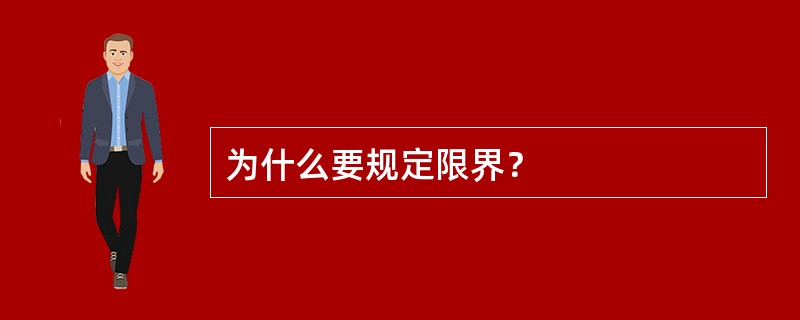 为什么要规定限界？